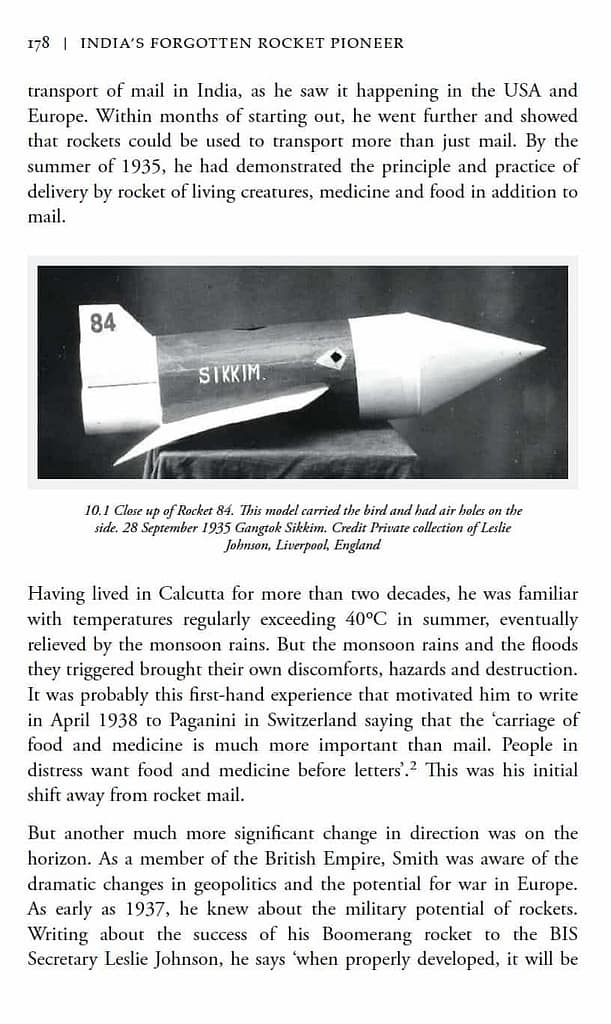 178 | INDIA'S FORGOTTEN ROCKET PIONEER

transport of mail in India, as he saw it happening in the USA and Europe. Within months of starting out, he went further and showed that rockets could be used to transport more than just mail. By the summer of 1935, he had demonstrated the principle and practice of delivery by rocket of living creatures, medicine and food in addition to mail.

84

SIKKIM.

10.1 Close up of Rocket 84. This model carried the bird and had air holes on the side. 28 September 1935 Gangtok Sikkim. Credit Private collection of Leslie Johnson, Liverpool, England

Having lived in Calcutta for more than two decades, he was familiar with temperatures regularly exceeding 40°C in summer, eventually relieved by the monsoon rains. But the monsoon rains and the floods they triggered brought their own discomforts, hazards and destruction. It was probably this first-hand experience that motivated him to write in April 1938 to Paganini in Switzerland saying that the 'carriage of food and medicine is much more important than mail. People in distress want food and medicine before letters'.$^2$ This was his initial shift away from rocket mail.

But another much more significant change in direction was on the horizon. As a member of the British Empire, Smith was aware of the dramatic changes in geopolitics and the potential for war in Europe. As early as 1937, he knew about the military potential of rockets. Writing about the success of his Boomerang rocket to the BIS Secretary Leslie Johnson, he says 'when properly developed, it will be